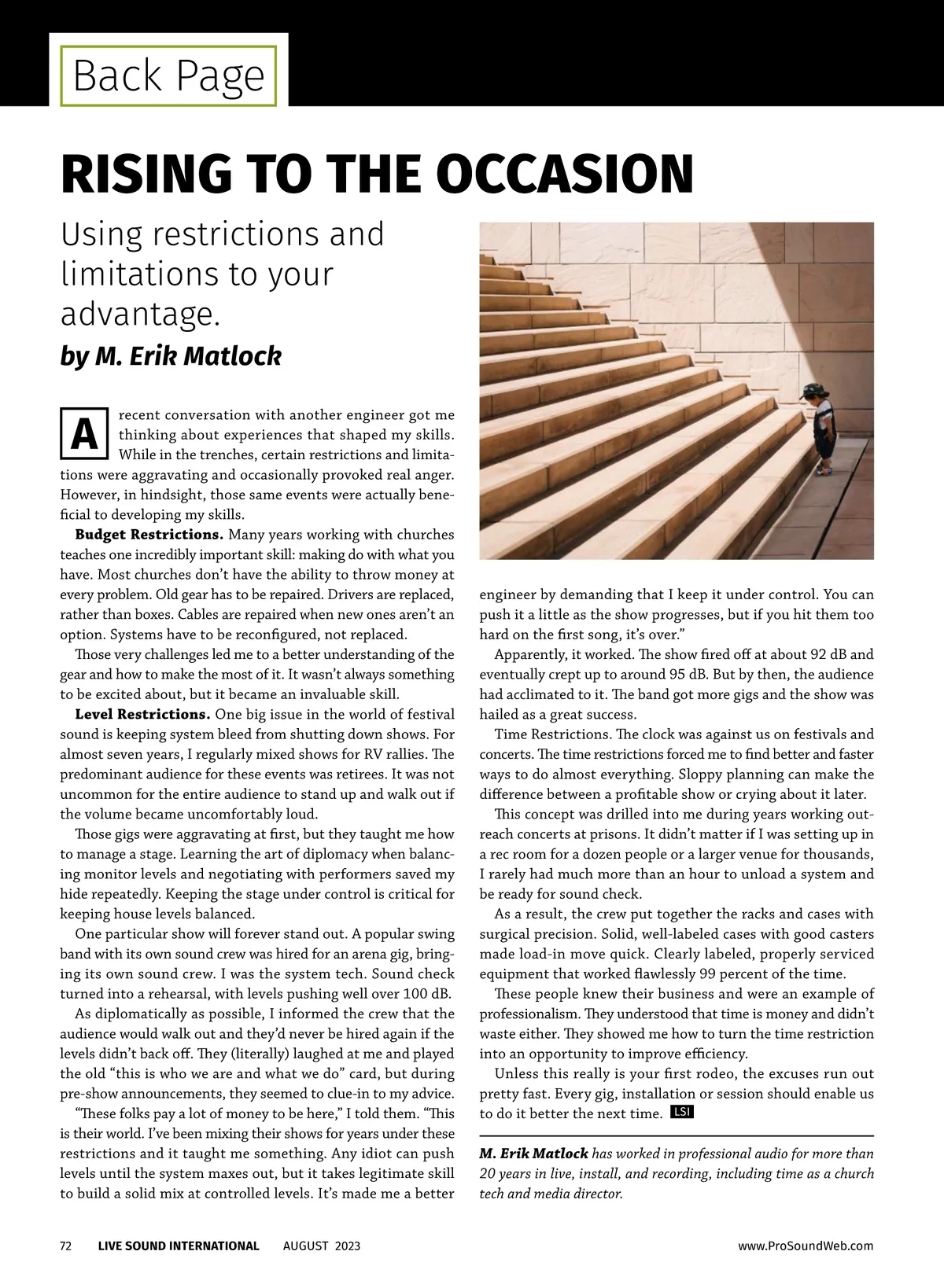 Back Page

RISING TO THE OCCASION

Using restrictions and limitations to your advantage.

by M. Erik Matlock

A recent conversation with another engineer got me thinking about experiences that shaped my skills. While in the trenches, certain restrictions and limitations were aggravating and occasionally provoked real anger. However, in hindsight, those same events were actually beneficial to developing my skills.

Budget Restrictions. Many years working with churches teaches one incredibly important skill: making do with what you have. Most churches don't have the ability to throw money at every problem. Old gear has to be repaired. Drivers are replaced, rather than boxes. Cables are repaired when new ones aren't an option. Systems have to be reconfigured, not replaced.

Those very challenges led me to a better understanding of the gear and how to make the most of it. It wasn't always something to be excited about, but it became an invaluable skill.

Level Restrictions. One big issue in the world of festival sound is keeping system bleed from shutting down shows. For almost seven years, I regularly mixed shows for RV rallies. The predominant audience for these events was retirees. It was not uncommon for the entire audience to stand up and walk out if the volume became uncomfortably loud.

Those gigs were aggravating at first, but they taught me how to manage a stage. Learning the art of diplomacy when balancing monitor levels and negotiating with performers saved my hide repeatedly. Keeping the stage under control is critical for keeping house levels balanced.

One particular show will forever stand out. A popular swing band with its own sound crew was hired for an arena gig, bringing its own sound crew. I was the system tech. Sound check turned into a rehearsal, with levels pushing well over 100 dB.

As diplomatically as possible, I informed the crew that the audience would walk out and they'd never be hired again if the levels didn't back off. They (literally) laughed at me and played the old "this is who we are and what we do" card, but during pre-show announcements, they seemed to clue-in to my advice.

"These folks pay a lot of money to be here," I told them. "This is their world. I've been mixing their shows for years under these restrictions and it taught me something. Any idiot can push levels until the system maxes out, but it takes legitimate skill to build a solid mix at controlled levels. It's made me a better engineer by demanding that I keep it under control. You can push it a little as the show progresses, but if you hit them too hard on the first song, it's over."

Apparently, it worked. The show fired off at about 92 dB and eventually crept up to around 95 dB. But by then, the audience had acclimated to it. The band got more gigs and the show was hailed as a great success.

Time Restrictions. The clock was against us on festivals and concerts. The time restrictions forced me to find better and faster ways to do almost everything. Sloppy planning can make the difference between a profitable show or crying about it later.

This concept was drilled into me during years working outreach concerts at prisons. It didn't matter if I was setting up in a rec room for a dozen people or a larger venue for thousands, I rarely had much more than an hour to unload a system and be ready for sound check.

As a result, the crew put together the racks and cases with surgical precision. Solid, well-labeled cases with good casters made load-in move quick. Clearly labeled, properly serviced equipment that worked flawlessly 99 percent of the time.

These people knew their business and were an example of professionalism. They understood that time is money and didn't waste either. They showed me how to turn the time restriction into an opportunity to improve efficiency.

Unless this really is your first rodeo, the excuses run out pretty fast. Every gig, installation or session should enable us to do it better the next time. LSI

M. Erik Matlock has worked in professional audio for more than 20 years in live, install, and recording, including time as a church tech and media director.

72 LIVE SOUND INTERNATIONAL AUGUST 2023 www.ProSoundWeb.com